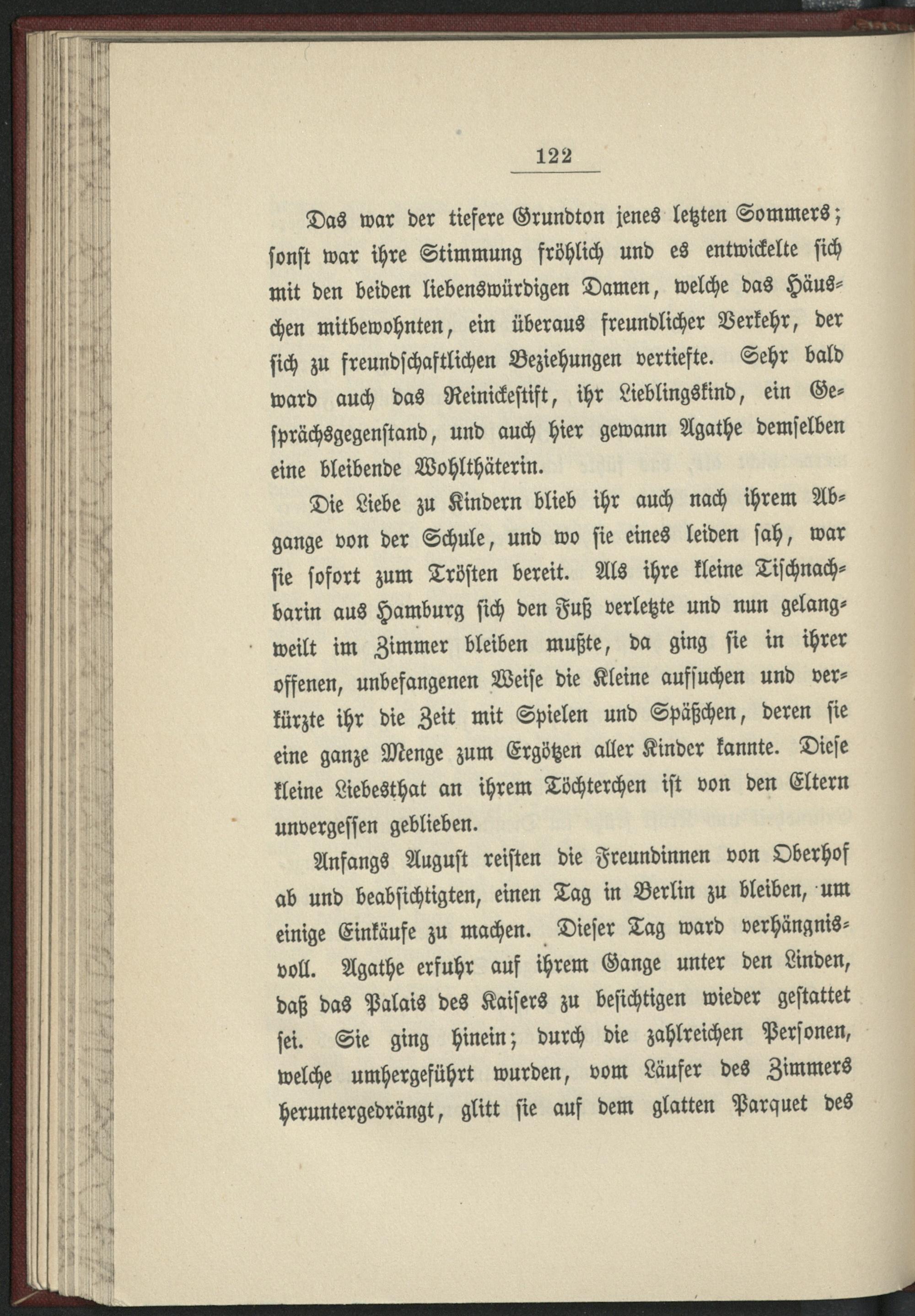 122

Das war der tiefere Grundton jenes letzten Sommers; sonst war ihre Stimmung fröhlich und es entwickelte sich mit den beiden liebenswürdigen Damen, welche das Häuschen mitbewohnten, ein überaus freundlicher Verkehr, der sich zu freundschaftlichen Beziehungen vertiefte. Sehr bald ward auch das Reinickestift, ihr Lieblingskind, ein Gesprächsgegenstand, und auch hier gewann Agathe demselben eine bleibende Wohlthäterin.

Die Liebe zu Kindern blieb ihr auch nach ihrem Abgange von der Schule, und wo sie eines leiden sah, war sie sofort zum Trösten bereit. Als ihre kleine Tischnachbarin aus Hamburg sich den Fuß verletzte und nun gelangweilt im Zimmer bleiben mußte, da ging sie in ihrer offenen, unbefangenen Weise die Kleine aufsuchen und verkürzte ihr die Zeit mit Spielen und Späßchen, deren sie eine ganze Menge zum Ergötzen aller Kinder kannte. Diese kleine Liebesthat an ihrem Töchterchen ist von den Eltern unvergessen geblieben.

Anfangs August reisten die Freundinnen von Oberhof ab und beabsichtigten, einen Tag in Berlin zu bleiben, um einige Einkäufe zu machen. Dieser Tag ward verhängnisvoll. Agathe erfuhr auf ihrem Gange unter den Linden, daß das Palais des Kaisers zu besichtigen wieder gestattet sei. Sie ging hinein; durch die zahlreichen Personen, welche umhergeführt wurden, vom Läufer des Zimmers heruntergedrängt, glitt sie auf dem glatten Parquet des